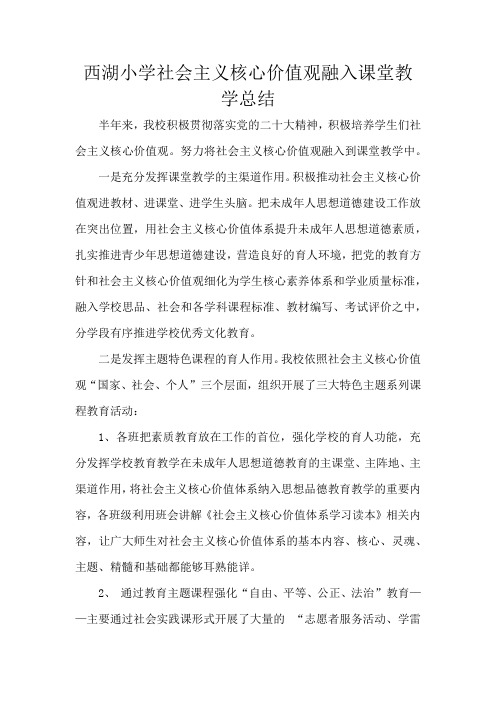 西湖小学社会主义核心价值观融入课堂教学总结

半年来，我校积极贯彻落实党的二十大精神，积极培养学生们社会主义核心价值观。努力将社会主义核心价值观融入到课堂教学中。

一是充分发挥课堂教学的主渠道作用。积极推动社会主义核心价值观进教材、进课堂、进学生头脑。把未成年人思想道德建设工作放在突出位置，用社会主义核心价值体系提升未成年人思想道德素质，扎实推进青少年思想道德建设，营造良好的育人环境，把党的教育方针和社会主义核心价值观细化为学生核心素养体系和学业质量标准，融入学校思品、社会和各学科课程标准、教材编写、考试评价之中，分学段有序推进学校优秀文化教育。

二是发挥主题特色课程的育人作用。我校依照社会主义核心价值观“国家、社会、个人”三个层面，组织开展了三大特色主题系列课程教育活动：

1、各班把素质教育放在工作的首位，强化学校的育人功能，充分发挥学校教育教学在未成年人思想道德教育的主课堂、主阵地、主渠道作用，将社会主义核心价值体系纳入思想品德教育教学的重要内容，各班级利用班会讲解《社会主义核心价值体系学习读本》相关内容，让广大师生对社会主义核心价值体系的基本内容、核心、灵魂、主题、精髓和基础都能够耳熟能详。

2、 通过教育主题课程强化“自由、平等、公正、法治”教育——主要通过社会实践课形式开展了大量的 “志愿者服务活动、学雷